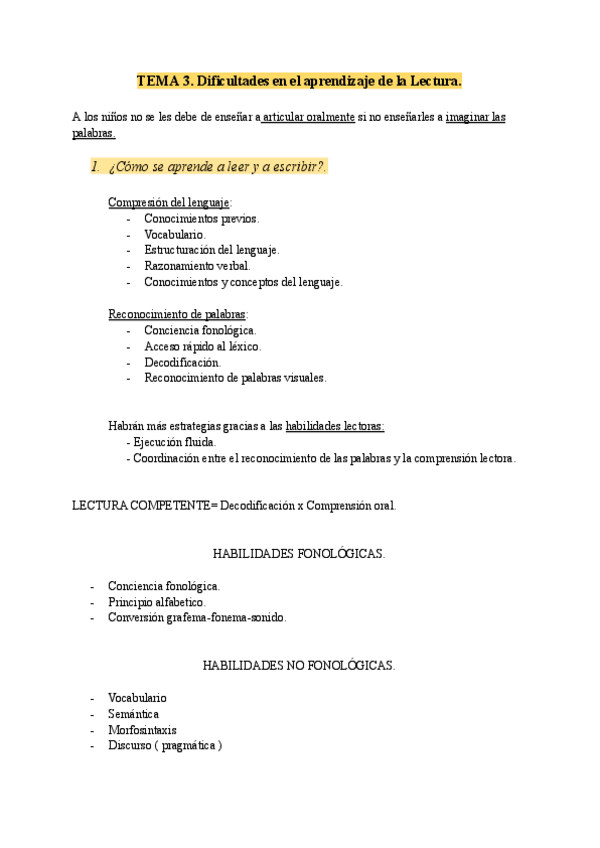 TEMA 3. Dificultades en el aprendizaje de la Lectura.

A los niños no se les debe de enseñar a articular oralmente si no enseñarles a imaginar las palabras.

1. ¿Cómo se aprende a leer y a escribir?.

Compresión del lenguaje:
- Conocimientos previos.
- Vocabulario.
- Estructuración del lenguaje.
- Razonamiento verbal.
- Conocimientos y conceptos del lenguaje.

Reconocimiento de palabras:
- Conciencia fonológica.
- Acceso rápido al léxico.
- Decodificación.
- Reconocimiento de palabras visuales.

Habrán más estrategias gracias a las habilidades lectoras:
- Ejecución fluida.
- Coordinación entre el reconocimiento de las palabras y la comprensión lectora.

LECTURA COMPETENTE= Decodificación x Comprensión oral.

HABILIDADES FONOLÓGICAS.

- Conciencia fonológica.
- Principio alfabetico.
- Conversión grafema-fonema-sonido.

HABILIDADES NO FONOLÓGICAS.

- Vocabulario
- Semántica
- Morfosintaxis
- Discurso ( pragmática )